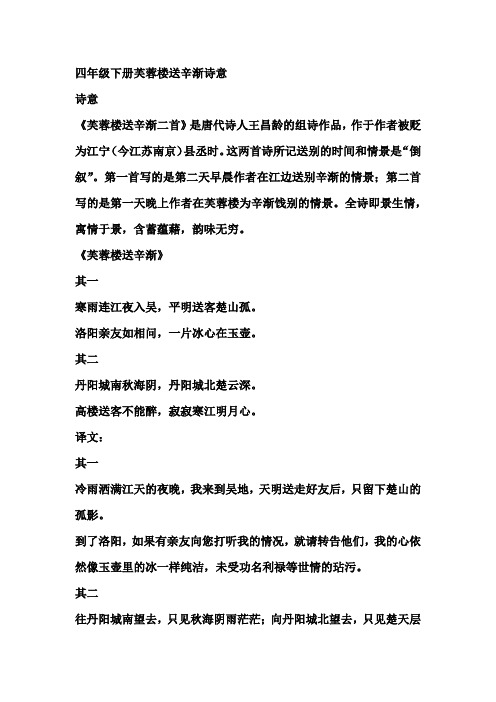 四年级下册芙蓉楼送辛渐诗意

诗意

《芙蓉楼送辛渐二首》是唐代诗人王昌龄的组诗作品，作于作者被贬为江宁（今江苏南京）县丞时。这两首诗所记送别的时间和情景是“倒叙”。第一首写的是第二天早晨作者在江边送别辛渐的情景；第二首写的是第一天晚上作者在芙蓉楼为辛渐饯别的情景。全诗即景生情，寓情于景，含蓄蕴藉，韵味无穷。

《芙蓉楼送辛渐》

其一

寒雨连江夜入吴，平明送客楚山孤。

洛阳亲友如相问，一片冰心在玉壶。

其二

丹阳城南秋海阴，丹阳城北楚云深。

高楼送客不能醉，寂寂寒江明月心。

译文：

其一

冷雨洒满江天的夜晚，我来到吴地，天明送走好友后，只留下楚山的孤影。

到了洛阳，如果有亲友向您打听我的情况，就请转告他们，我的心依然像玉壶里的冰一样纯洁，未受功名利禄等世情的玷污。

其二

往丹阳城南望去，只见秋海阴雨茫茫；向丹阳城北望去，只见楚天层